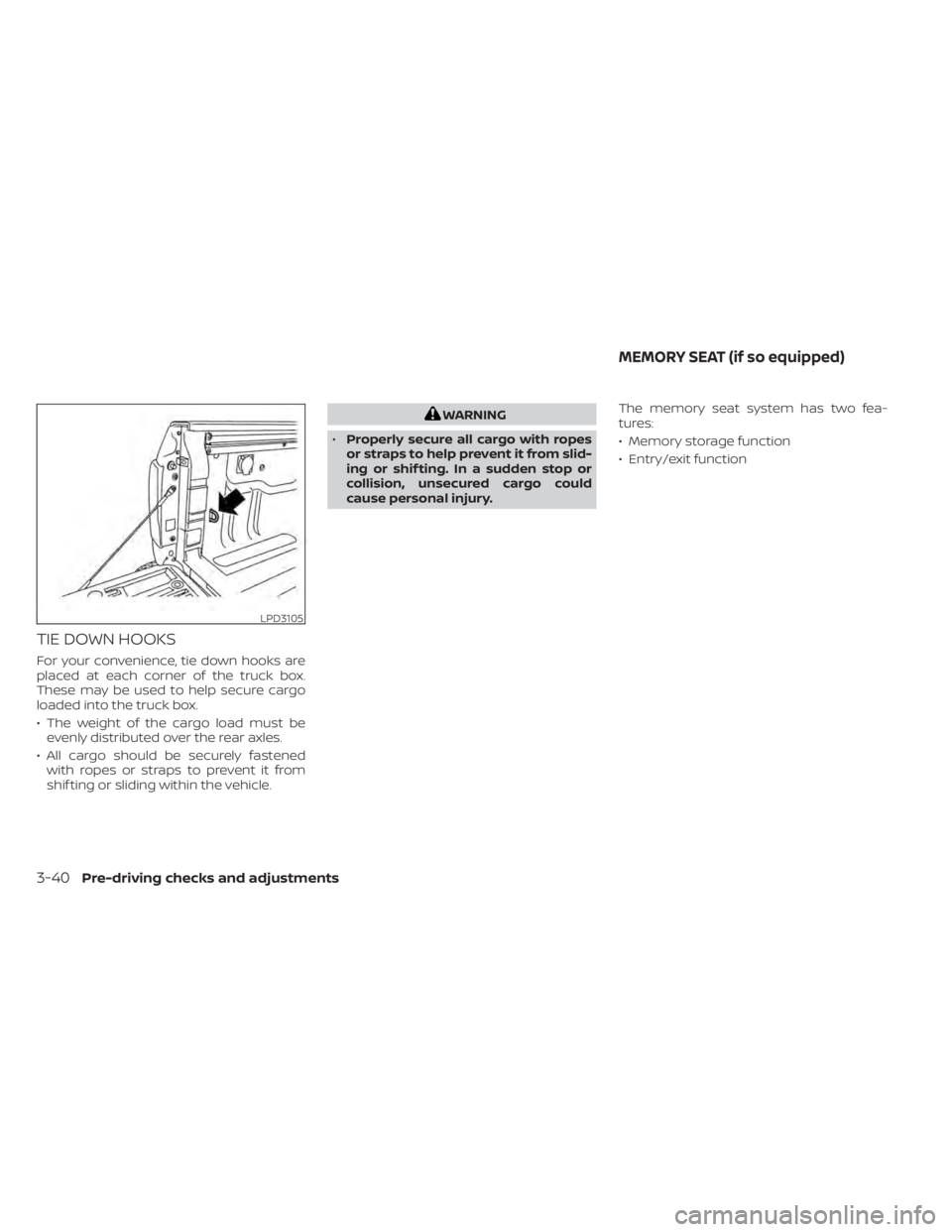 LPD3105

TIE DOWN HOOKS

For your convenience, tie down hooks are placed at each corner of the truck box. These may be used to help secure cargo loaded into the truck box.

• The weight of the cargo load must be evenly distributed over the rear axles.

• All cargo should be securely fastened with ropes or straps to prevent it from shifting or sliding within the vehicle.

WARNING

• Properly secure all cargo with ropes or straps to help prevent it from sliding or shifting. In a sudden stop or collision, unsecured cargo could cause personal injury.

MEMORY SEAT (if so equipped)

The memory seat system has two features:

• Memory storage function

• Entry/exit function

3-40 Pre-driving checks and adjustments

carmanualsonline.info